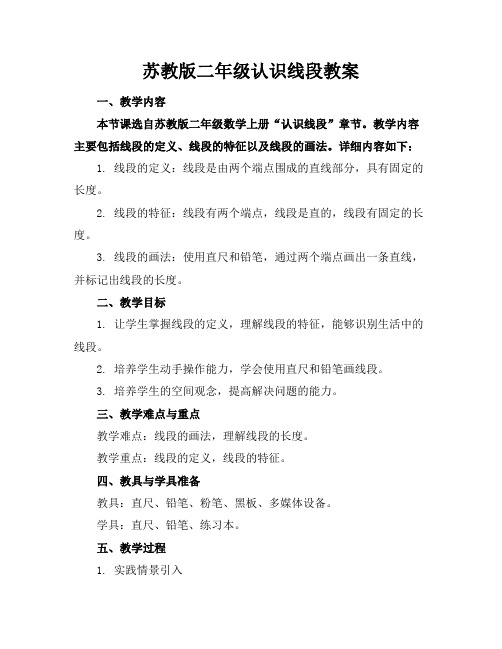 苏教版二年级认识线段教案

一、教学内容

本节课选自苏教版二年级数学上册“认识线段”章节。教学内容主要包括线段的定义、线段的特征以及线段的画法。详细内容如下：

1. 线段的定义：线段是由两个端点围成的直线部分，具有固定的长度。

2. 线段的特征：线段有两个端点，线段是直的，线段有固定的长度。

3. 线段的画法：使用直尺和铅笔，通过两个端点画出一条直线，并标记出线段的长度。

二、教学目标

1. 让学生掌握线段的定义，理解线段的特征，能够识别生活中的线段。

2. 培养学生动手操作能力，学会使用直尺和铅笔画线段。

3. 培养学生的空间观念，提高解决问题的能力。

三、教学难点与重点

教学难点：线段的画法，理解线段的长度。

教学重点：线段的定义，线段的特征。

四、教具与学具准备

教具：直尺、铅笔、粉笔、黑板、多媒体设备。

学具：直尺、铅笔、练习本。

五、教学过程

1. 实践情景引入